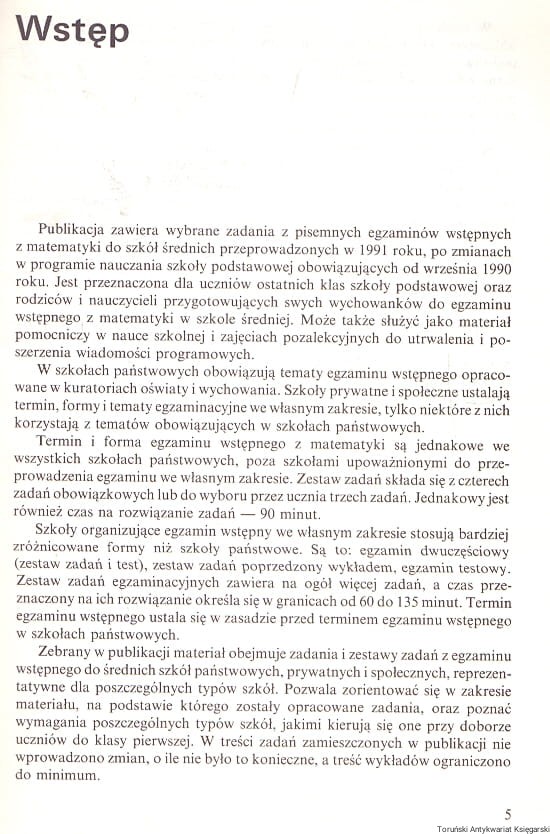 Wstęp

Publikacja zawiera wybrane zadania z pisemnych egzaminów wstępnych z matematyki do szkół średnich przeprowadzonych w 1991 roku, po zmianach w programie nauczania szkoły podstawowej obowiązujących od września 1990 roku. Jest przeznaczona dla uczniów ostatnich klas szkoły podstawowej oraz rodziców i nauczycieli przygotowujących swych wychowanków do egzaminu wstępnego z matematyki w szkole średniej. Może także służyć jako materiał pomocniczy w nauce szkolnej i zajęciach pozalekcyjnych do utrwalenia i poszerzenia wiadomości programowych.

W szkołach państwowych obowiązują tematy egzaminu wstępnego opracowane w kuratoriach oświaty i wychowania. Szkoły prywatne i społeczne ustalają termin, formy i tematy egzaminacyjne we własnym zakresie, tylko niektóre z nich korzystają z tematów obowiązujących w szkołach państwowych.

Termin i forma egzaminu wstępnego z matematyki są jednakowe we wszystkich szkołach państwowych, poza szkołami upoważnionymi do przeprowadzenia egzaminu we własnym zakresie. Zestaw zadań składa się z czterech zadań obowiązkowych lub do wyboru przez ucznia trzech zadań. Jednakowy jest również czas na rozwiązanie zadań — 90 minut.

Szkoły organizujące egzamin wstępny we własnym zakresie stosują bardziej zróżnicowane formy niż szkoły państwowe. Są to: egzamin dwuczęściowy (zestaw zadań i test), zestaw zadań poprzedzony wykładem, egzamin testowy. Zestaw zadań egzaminacyjnych zawiera na ogół więcej zadań, a czas przeznaczony na ich rozwiązanie określa się w granicach od 60 do 135 minut. Termin egzaminu wstępnego ustala się w zasadzie przed terminem egzaminu wstępnego w szkołach państwowych.

Zebrany w publikacji materiał obejmuje zadania i zestawy zadań z egzaminu wstępnego do średnich szkół państwowych, prywatnych i społecznych, reprezentatywne dla poszczególnych typów szkół. Pozwala zorientować się w zakresie materiału, na podstawie którego zostały opracowane zadania, oraz poznać wymagania poszczególnych typów szkół, jakimi kierują się one przy doborze uczniów do klasy pierwszej. W treści zadań zamieszczonych w publikacji nie wprowadzono zmian, o ile nie było to konieczne, a treść wykładów ograniczono do minimum.

5

Toruński Antykwariat Księgarski